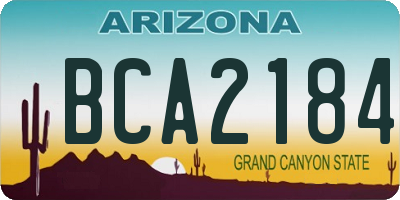 ARIZONA

BCA2184

GRAND CANYON STATE